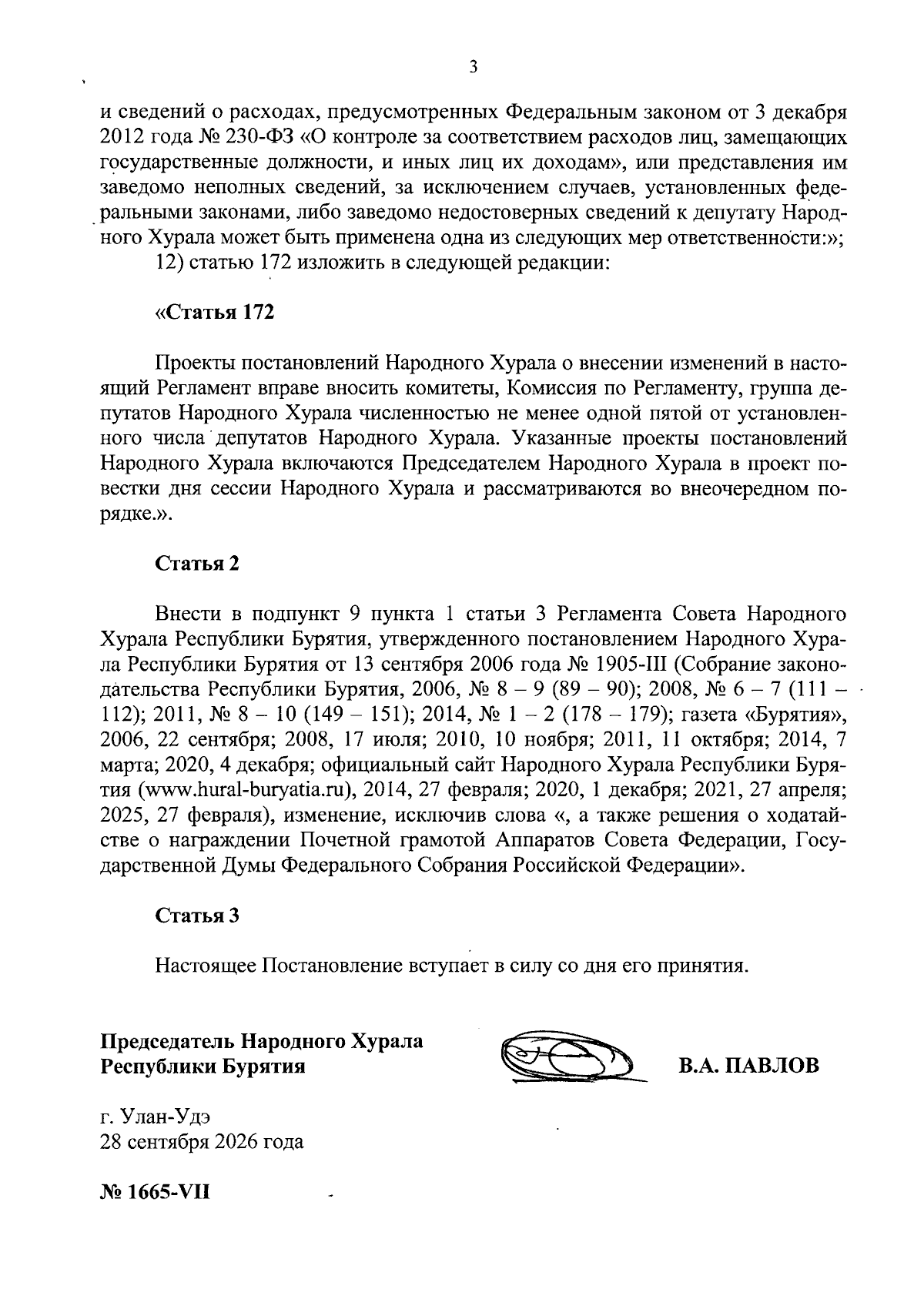 3

и сведений о расходах, предусмотренных Федеральным законом от 3 декабря 2012 года № 230-ФЗ «О контроле за соответствием расходов лиц, замещающих государственные должности, и иных лиц их доходам», или представления им заведомо неполных сведений, за исключением случаев, установленных федеральными законами, либо заведомо недостоверных сведений к депутату Народного Хурала может быть применена одна из следующих мер ответственности:»;

12) статью 172 изложить в следующей редакции:

«Статья 172

Проекты постановлений Народного Хурала о внесении изменений в настоящий Регламент вправе вносить комитеты, Комиссия по Регламенту, группа депутатов Народного Хурала численностью не менее одной пятой от установленного числа депутатов Народного Хурала. Указанные проекты постановлений Народного Хурала включаются Председателем Народного Хурала в проект повестки дня сессии Народного Хурала и рассматриваются во внеочередном порядке.».

Статья 2

Внести в подпункт 9 пункта 1 статьи 3 Регламента Совета Народного Хурала Республики Бурятия, утвержденного постановлением Народного Хурала Республики Бурятия от 13 сентября 2006 года № 1905-III (Собрание законодательства Республики Бурятия, 2006, № 8 – 9 (89 – 90); 2008, № 6 – 7 (111 – 112); 2011, № 8 – 10 (149 – 151); 2014, № 1 – 2 (178 – 179); газета «Бурятия», 2006, 22 сентября; 2008, 17 июля; 2010, 10 ноября; 2011, 11 октября; 2014, 7 марта; 2020, 4 декабря; официальный сайт Народного Хурала Республики Бурятия (www.hural-buryatia.ru), 2014, 27 февраля; 2020, 1 декабря; 2021, 27 апреля; 2025, 27 февраля), изменение, исключив слова «, а также решения о ходатайстве о награждении Почетной грамотой Аппаратов Совета Федерации, Государственной Думы Федерального Собрания Российской Федерации».

Статья 3

Настоящее Постановление вступает в силу со дня его принятия.

Председатель Народного Хурала
Республики Бурятия

В.А. ПАВЛОВ

г. Улан-Удэ
28 сентября 2026 года

№ 1665-VII